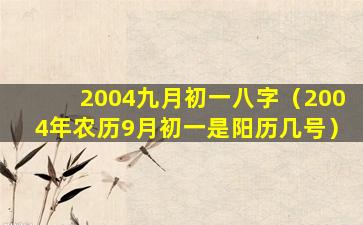 2004九月初一八字（2004年农历9月初一是阳历几号）